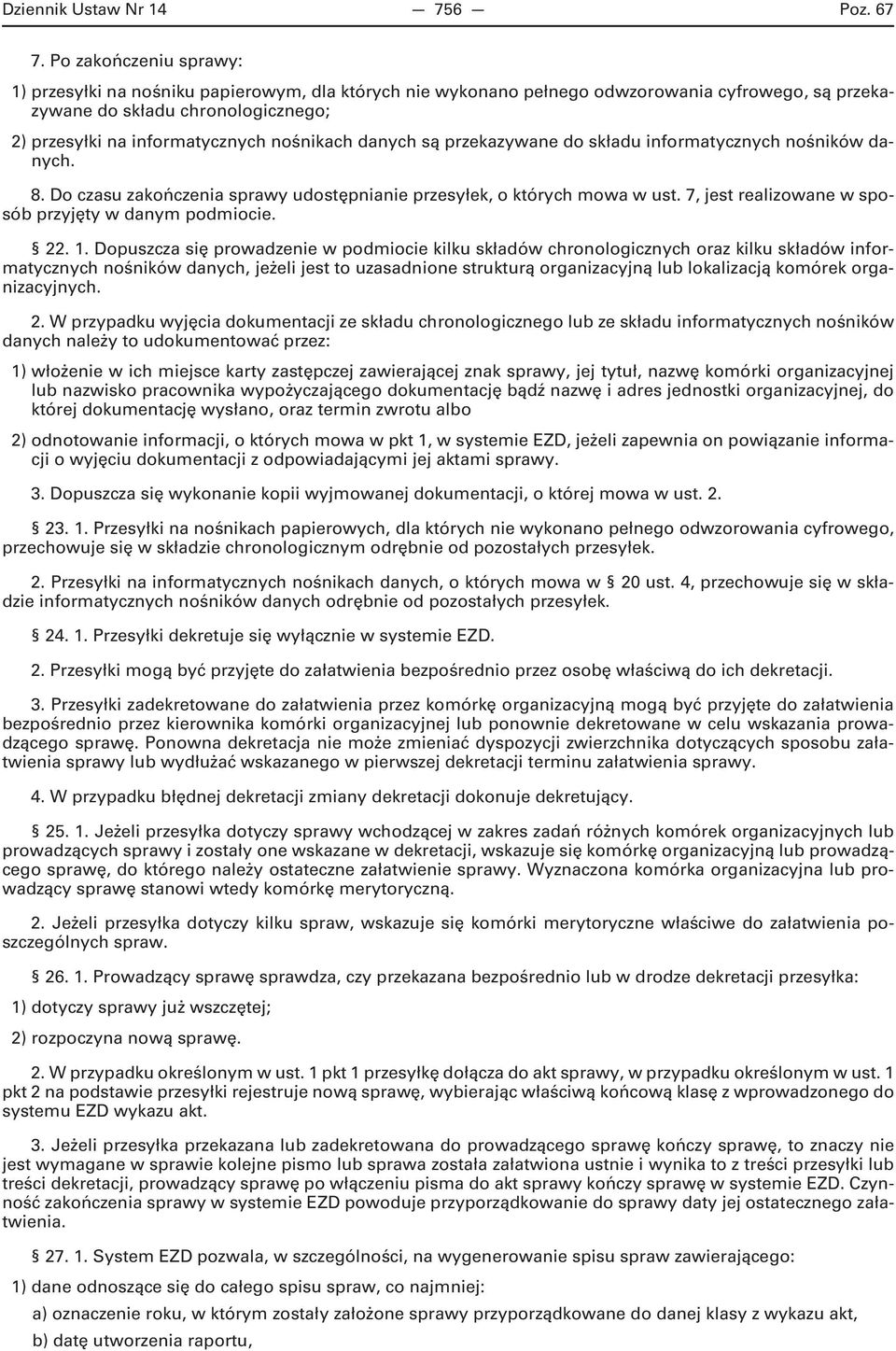 Dziennik Ustaw Nr 14 — 756 — Poz. 67

7. Po zakończeniu sprawy:

1) przesyłki na nośniku papierowym, dla których nie wykonano pełnego odwzorowania cyfrowego, są przekazywane do składu chronologicznego;

2) przesyłki na informatycznych nośnikach danych są przekazywane do składu informatycznych nośników danych.

8. Do czasu zakończenia sprawy udostępnianie przesyłek, o których mowa w ust. 7, jest realizowane w sposób przyjęty w danym podmiocie.

§ 22. 1. Dopuszcza się prowadzenie w podmiocie kilku składów chronologicznych oraz kilku składów informatycznych nośników danych, jeżeli jest to uzasadnione strukturą organizacyjną lub lokalizacją komórek organizacyjnych.

2. W przypadku wyjęcia dokumentacji ze składu chronologicznego lub ze składu informatycznych nośników danych należy to udokumentować przez:

1) włożenie w ich miejsce karty zastępczej zawierającej znak sprawy, jej tytuł, nazwę komórki organizacyjnej lub nazwisko pracownika wypożyczającego dokumentację bądź nazwę i adres jednostki organizacyjnej, do której dokumentację wysłano, oraz termin zwrotu albo

2) odnotowanie informacji, o których mowa w pkt 1, w systemie EZD, jeżeli zapewnia on powiązanie informacji o wyjęciu dokumentacji z odpowiadającymi jej aktami sprawy.

3. Dopuszcza się wykonanie kopii wyjmowanej dokumentacji, o której mowa w ust. 2.

§ 23. 1. Przesyłki na nośnikach papierowych, dla których nie wykonano pełnego odwzorowania cyfrowego, przechowuje się w składzie chronologicznym odrębnie od pozostałych przesyłek.

2. Przesyłki na informatycznych nośnikach danych, o których mowa w § 20 ust. 4, przechowuje się w składzie informatycznych nośników danych odrębnie od pozostałych przesyłek.

§ 24. 1. Przesyłki dekretuje się wyłącznie w systemie EZD.

2. Przesyłki mogą być przyjęte do załatwienia bezpośrednio przez osobę właściwą do ich dekretacji.

3. Przesyłki zadekretowane do załatwienia przez komórkę organizacyjną mogą być przyjęte do załatwienia bezpośrednio przez kierownika komórki organizacyjnej lub ponownie dekretowane w celu wskazania prowadzącego sprawę. Ponowna dekretacja nie może zmieniać dyspozycji zwierzchnika dotyczących sposobu załatwienia sprawy lub wydłużać wskazanego w pierwszej dekretacji terminu załatwienia sprawy.

4. W przypadku błędnej dekretacji zmiany dekretacji dokonuje dekretujący.

§ 25. 1. Jeżeli przesyłka dotyczy sprawy wchodzącej w zakres zadań różnych komórek organizacyjnych lub prowadzących sprawy i zostały one wskazane w dekretacji, wskazuje się komórkę organizacyjną lub prowadzącego sprawę, do którego należy ostateczne załatwienie sprawy. Wyznaczona komórka organizacyjna lub prowadzący sprawę stanowi wtedy komórkę merytoryczną.

2. Jeżeli przesyłka dotyczy kilku spraw, wskazuje się komórki merytoryczne właściwe do załatwienia poszczególnych spraw.

§ 26. 1. Prowadzący sprawę sprawdza, czy przekazana bezpośrednio lub w drodze dekretacji przesyłka:

1) dotyczy sprawy już wszczętej;

2) rozpoczyna nową sprawę.

2. W przypadku określonym w ust. 1 pkt 1 przesyłkę dołącza do akt sprawy, w przypadku określonym w ust. 1 pkt 2 na podstawie przesyłki rejestruje nową sprawę, wybierając właściwą końcową klasę z wprowadzonego do systemu EZD wykazu akt.

3. Jeżeli przesyłka przekazana lub zadekretowana do prowadzącego sprawę kończy sprawę, to znaczy nie jest wymagane w sprawie kolejne pismo lub sprawa została załatwiona ustnie i wynika to z treści przesyłki lub treści dekretacji, prowadzący sprawę po włączeniu pisma do akt sprawy kończy sprawę w systemie EZD. Czynność zakończenia sprawy w systemie EZD powoduje przyporządkowanie do sprawy daty jej ostatecznego załatwienia.

§ 27. 1. System EZD pozwala, w szczególności, na wygenerowanie spisu spraw zawierającego:

1) dane odnoszące się do całego spisu spraw, co najmniej:

a) oznaczenie roku, w którym zostały założone sprawy przyporządkowane do danej klasy z wykazu akt,

b) datę utworzenia raportu,